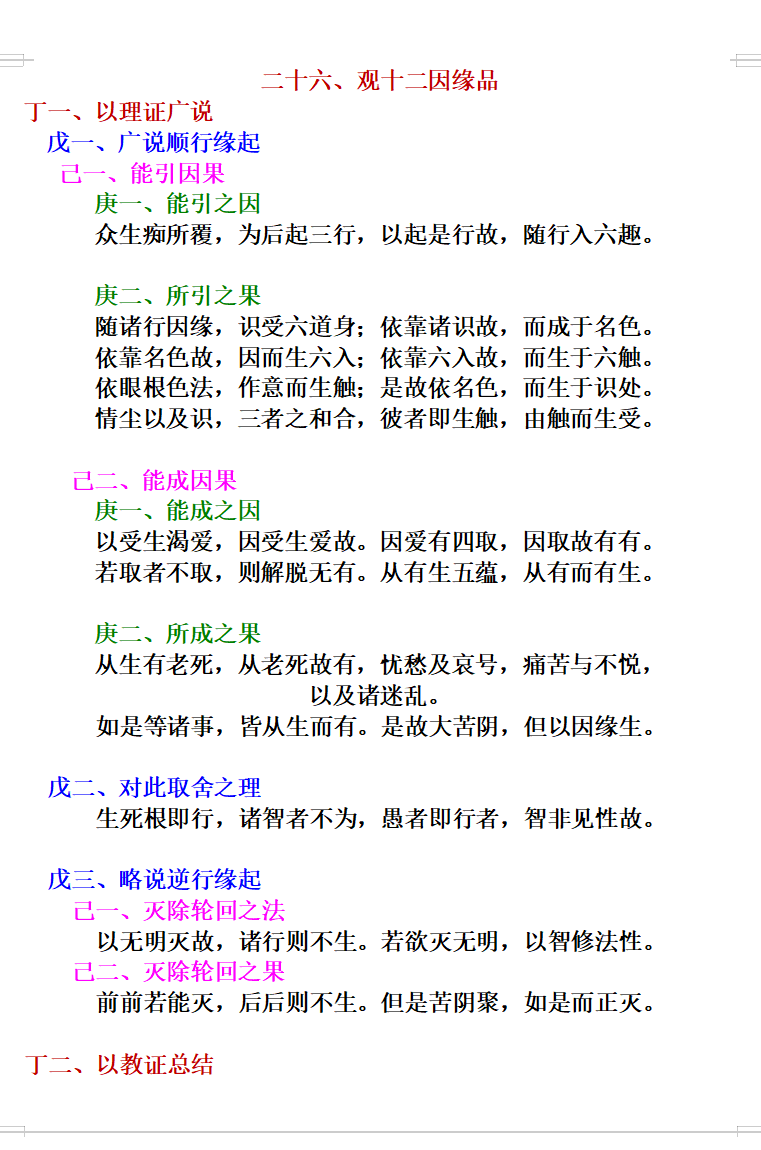 二十六、观十二因缘品

丁一、以理证广说

戊一、广说顺行缘起

己一、能引因果

庚一、能引之因

众生痴所覆，为后起三行，以起是行故，随行入六趣。

庚二、所引之果

随诸行因缘，识受六道身；依靠诸识故，而成于名色。
依靠名色故，因而生六入；依靠六入故，而生于六触。
依眼根色法，作意而生触；是故依名色，而生于识处。
情尘以及识，三者之和合，彼者即生触，由触而生受。

己二、能成因果

庚一、能成之因

以受生渴爱，因受生爱故。因爱有四取，因取故有有。
若取者不取，则解脱无有。从有生五蕴，从有而有生。

庚二、所成之果

从生有老死，从老死故有，忧愁及哀号，痛苦与不悦，以及诸迷乱。
如是等诸事，皆从生而有。是故大苦阴，但以因缘生。

戊二、对此取舍之理

生死根即行，诸智者不为，愚者即行者，智非见性故。

戊三、略说逆行缘起

己一、灭除轮回之法

以无明灭故，诸行则不生。若欲灭无明，以智修法性。

己二、灭除轮回之果

前前若能灭，后后则不生。但是苦阴聚，如是而正灭。

丁二、以教证总结